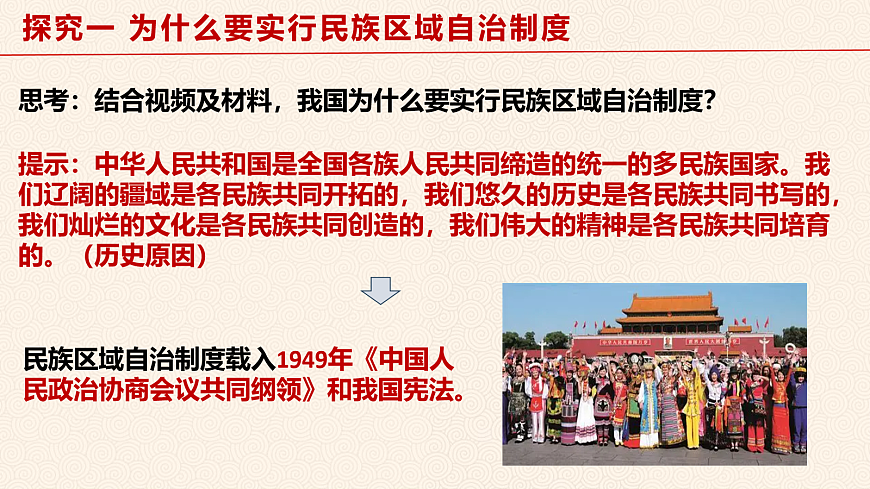 探究一 为什么要实行民族区域自治制度

思考：结合视频及材料，我国为什么要实行民族区域自治制度？

提示：中华人民共和国是全国各族人民共同缔造的统一的多民族国家。我们辽阔的疆域是各民族共同开拓的，我们悠久的历史是各民族共同书写的，我们灿烂的文化是各民族共同创造的，我们伟大的精神是各民族共同培育的。（历史原因）

民族区域自治制度载入1949年《中国人民政治协商会议共同纲领》和我国宪法。